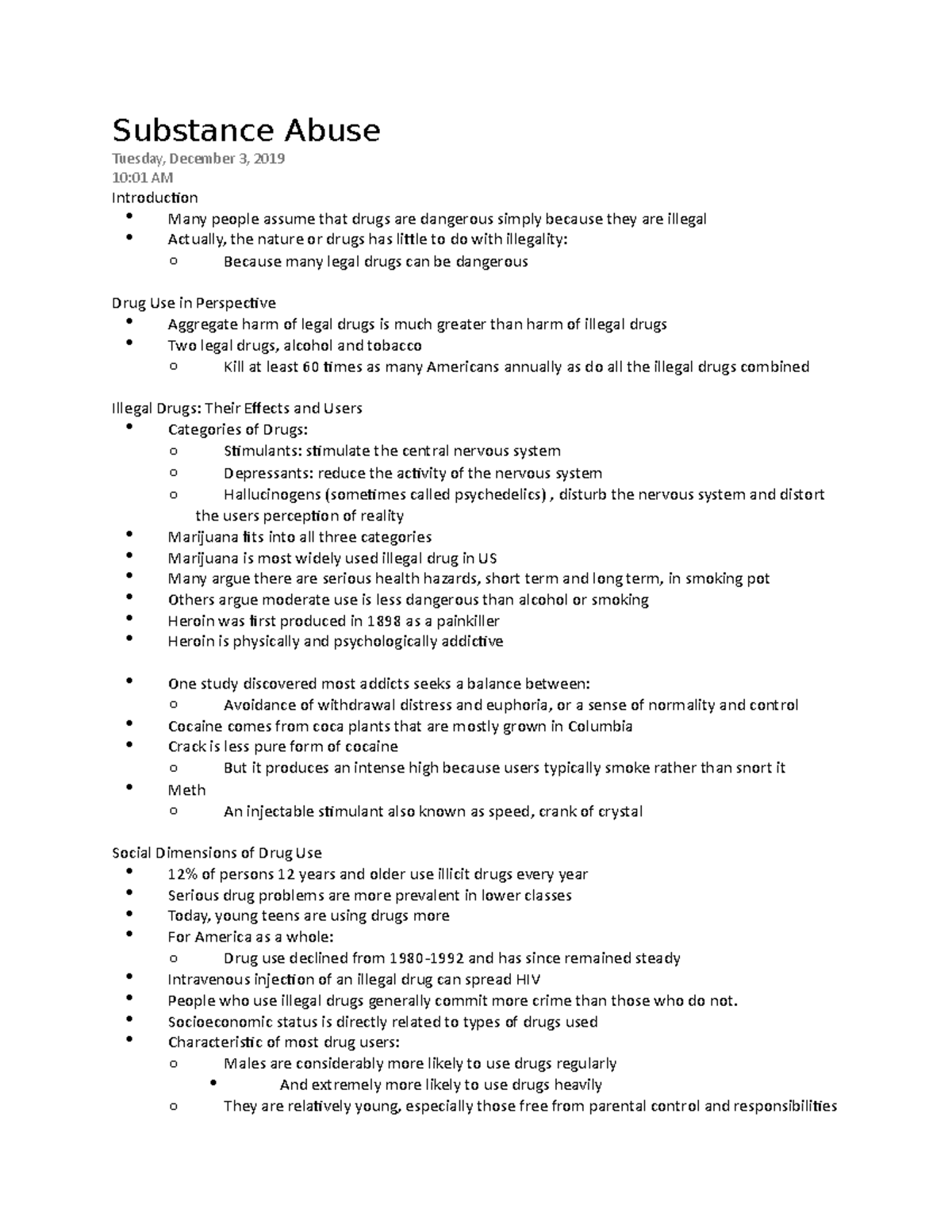 Substance Abuse
Tuesday, December 3, 2019
10:01 AM
Introduction
- Many people assume that drugs are dangerous simply because they are illegal
- Actually, the nature or drugs has little to do with illegality:
  - Because many legal drugs can be dangerous

Drug Use in Perspective
- Aggregate harm of legal drugs is much greater than harm of illegal drugs
- Two legal drugs, alcohol and tobacco
  - Kill at least 60 times as many Americans annually as do all the illegal drugs combined

Illegal Drugs: Their Effects and Users
- Categories of Drugs:
  - Stimulants: stimulate the central nervous system
  - Depressants: reduce the activity of the nervous system
  - Hallucinogens (sometimes called psychedelics) , disturb the nervous system and distort the users perception of reality
- Marijuana fits into all three categories
- Marijuana is most widely used illegal drug in US
- Many argue there are serious health hazards, short term and long term, in smoking pot
- Others argue moderate use is less dangerous than alcohol or smoking
- Heroin was first produced in 1898 as a painkiller
- Heroin is physically and psychologically addictive

- One study discovered most addicts seeks a balance between:
  - Avoidance of withdrawal distress and euphoria, or a sense of normality and control
- Cocaine comes from coca plants that are mostly grown in Columbia
- Crack is less pure form of cocaine
  - But it produces an intense high because users typically smoke rather than snort it
- Meth
  - An injectable stimulant also known as speed, crank of crystal

Social Dimensions of Drug Use
- 12% of persons 12 years and older use illicit drugs every year
- Serious drug problems are more prevalent in lower classes
- Today, young teens are using drugs more
- For America as a whole:
  - Drug use declined from 1980-1992 and has since remained steady
- Intravenous injection of an illegal drug can spread HIV
- People who use illegal drugs generally commit more crime than those who do not.
- Socioeconomic status is directly related to types of drugs used
- Characteristic of most drug users:
  - Males are considerably more likely to use drugs regularly
    - And extremely more likely to use drugs heavily
  - They are relatively young, especially those free from parental control and responsibilities